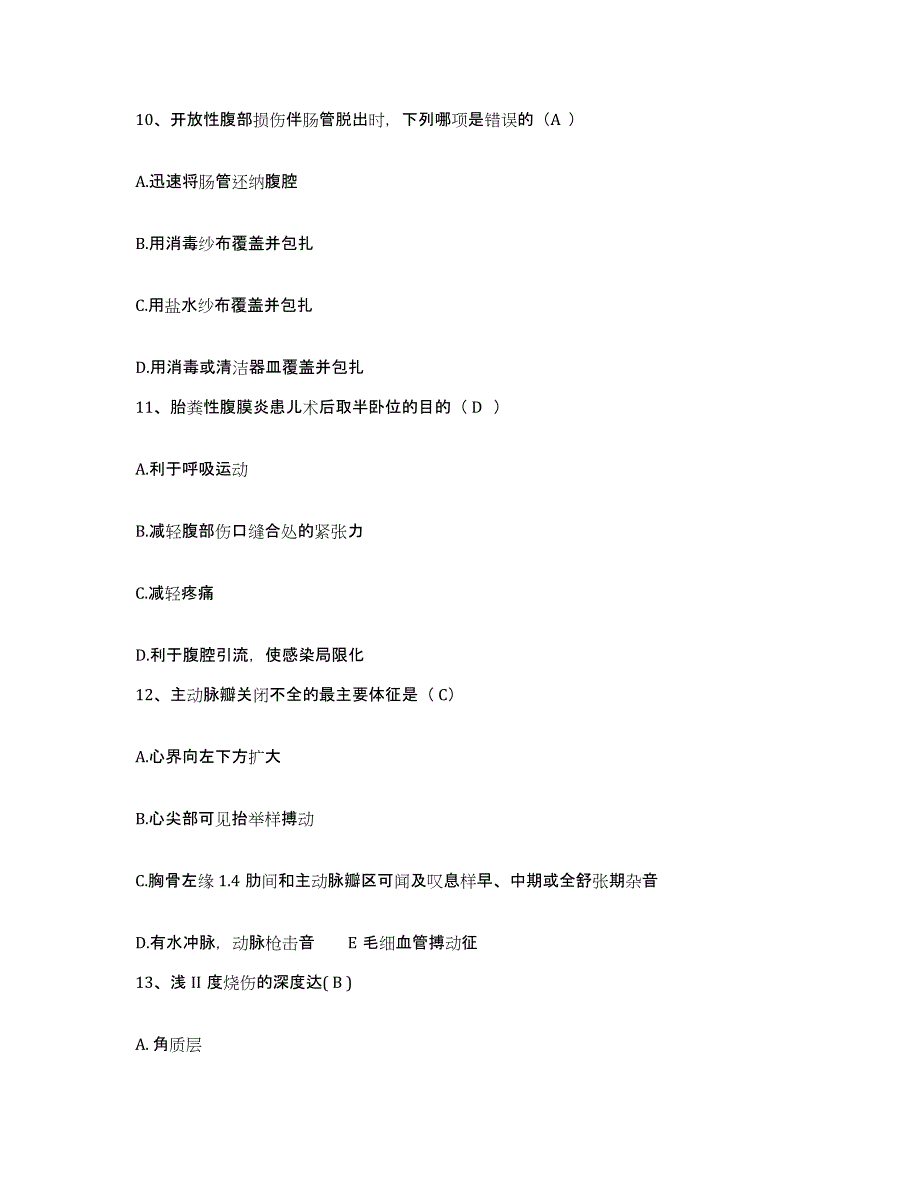 10、开放性腹部损伤伴肠管脱出时，下列哪项是错误的（A ）

A.迅速将肠管还纳腹腔

B.用消毒纱布覆盖并包扎

C.用盐水纱布覆盖并包扎

D.用消毒或清洁器皿覆盖并包扎

11、胎粪性腹膜炎患儿术后取半卧位的目的（ D ）

A.利于呼吸运动

B.减轻腹部伤口缝合处的紧张力

C.减轻疼痛

D.利于腹腔引流，使感染局限化

12、主动脉瓣关闭不全的最主要体征是（ C）

A.心界向左下方扩大

B.心尖部可见抬举样搏动

C.胸骨左缘 1.4 肋间和主动脉瓣区可闻及叹息样早、中期或全舒张期杂音

D.有水冲脉，动脉枪击音　　E 毛细血管搏动征

13、浅 II 度烧伤的深度达( B )

A. 角质层